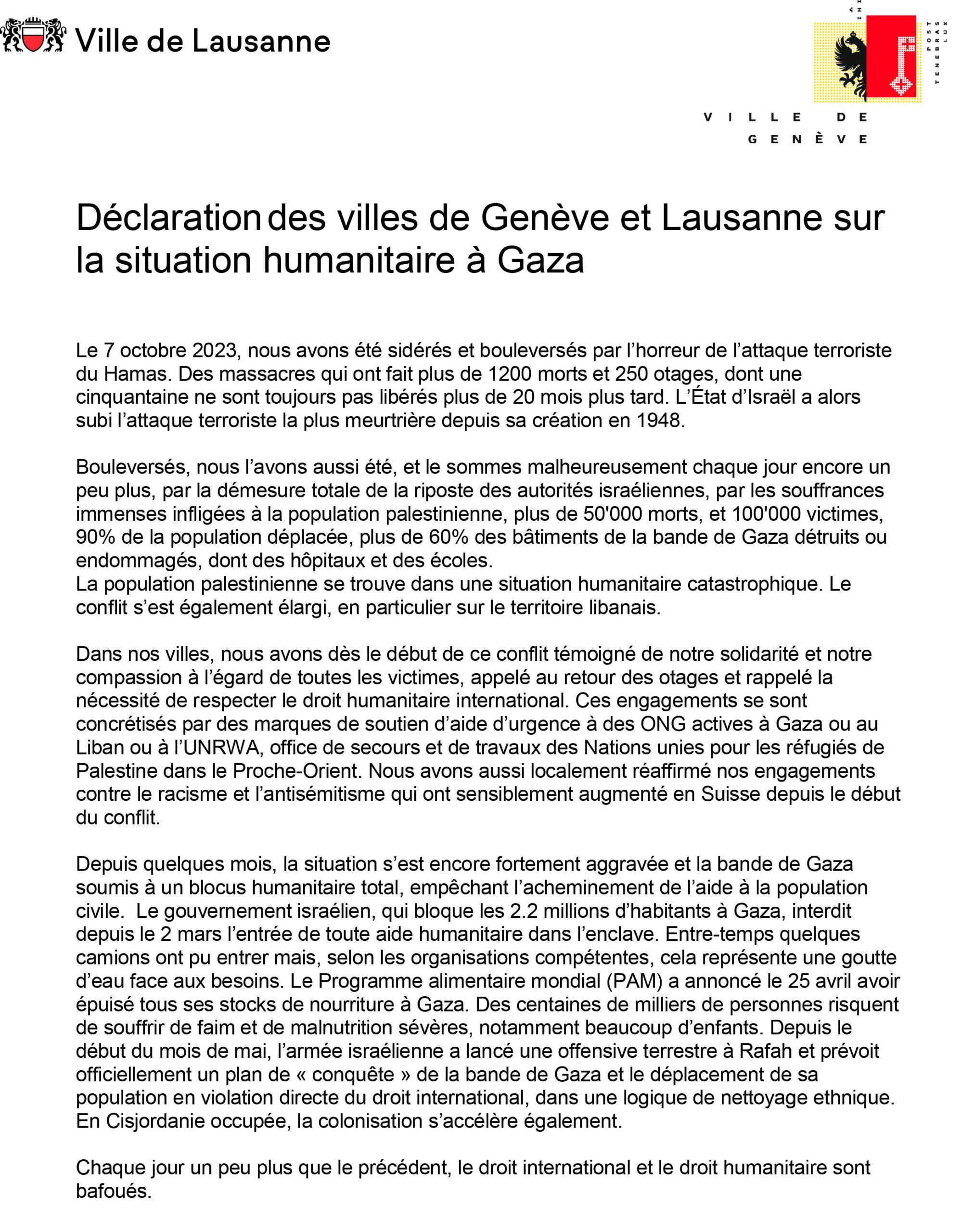 Ville de Lausanne

POST TENEBRAS LUX

VILLE DE GENÈVE

Déclaration des villes de Genève et Lausanne sur la situation humanitaire à Gaza

Le 7 octobre 2023, nous avons été sidérés et bouleversés par l'horreur de l'attaque terroriste du Hamas. Des massacres qui ont fait plus de 1200 morts et 250 otages, dont une cinquantaine ne sont toujours pas libérés plus de 20 mois plus tard. L'État d'Israël a alors subi l'attaque terroriste la plus meurtrière depuis sa création en 1948.

Bouleversés, nous l'avons aussi été, et le sommes malheureusement chaque jour encore un peu plus, par la démesure totale de la riposte des autorités israéliennes, par les souffrances immenses infligées à la population palestinienne, plus de 50'000 morts, et 100'000 victimes, 90% de la population déplacée, plus de 60% des bâtiments de la bande de Gaza détruits ou endommagés, dont des hôpitaux et des écoles.
La population palestinienne se trouve dans une situation humanitaire catastrophique. Le conflit s'est également élargi, en particulier sur le territoire libanais.

Dans nos villes, nous avons dès le début de ce conflit témoigné de notre solidarité et notre compassion à l'égard de toutes les victimes, appelé au retour des otages et rappelé la nécessité de respecter le droit humanitaire international. Ces engagements se sont concrétisés par des marques de soutien d'aide d'urgence à des ONG actives à Gaza ou au Liban ou à l'UNRWA, office de secours et de travaux des Nations unies pour les réfugiés de Palestine dans le Proche-Orient. Nous avons aussi localement réaffirmé nos engagements contre le racisme et l'antisémitisme qui ont sensiblement augmenté en Suisse depuis le début du conflit.

Depuis quelques mois, la situation s'est encore fortement aggravée et la bande de Gaza soumis à un blocus humanitaire total, empêchant l'acheminement de l'aide à la population civile. Le gouvernement israélien, qui bloque les 2.2 millions d'habitants à Gaza, interdit depuis le 2 mars l'entrée de toute aide humanitaire dans l'enclave. Entre-temps quelques camions ont pu entrer mais, selon les organisations compétentes, cela représente une goutte d'eau face aux besoins. Le Programme alimentaire mondial (PAM) a annoncé le 25 avril avoir épuisé tous ses stocks de nourriture à Gaza. Des centaines de milliers de personnes risquent de souffrir de faim et de malnutrition sévères, notamment beaucoup d'enfants. Depuis le début du mois de mai, l'armée israélienne a lancé une offensive terrestre à Rafah et prévoit officiellement un plan de « conquête » de la bande de Gaza et le déplacement de sa population en violation directe du droit international, dans une logique de nettoyage ethnique. En Cisjordanie occupée, la colonisation s'accélère également.

Chaque jour un peu plus que le précédent, le droit international et le droit humanitaire sont bafoués.